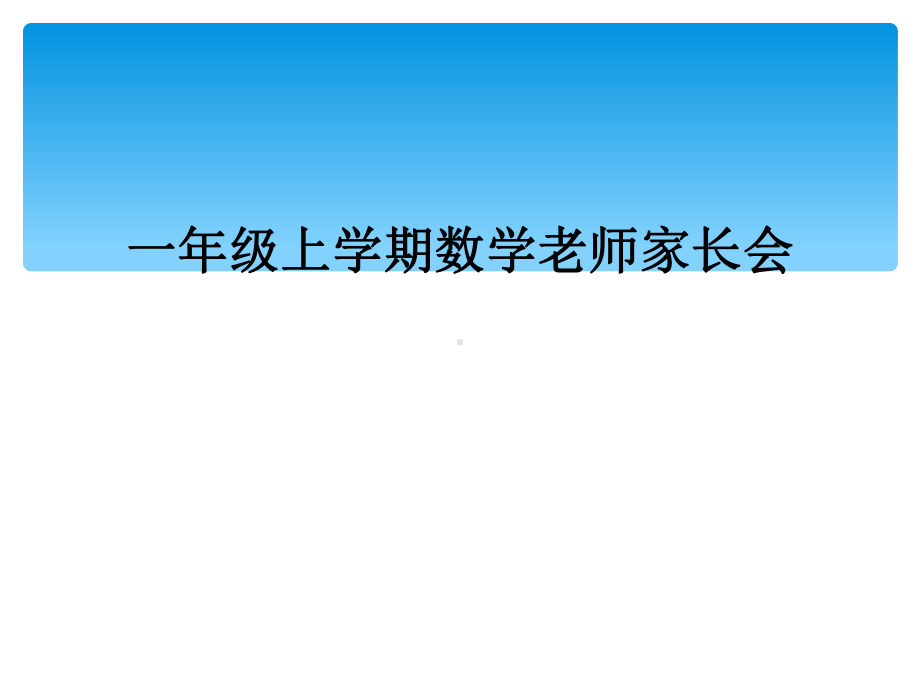 一年级上学期数学老师家长会